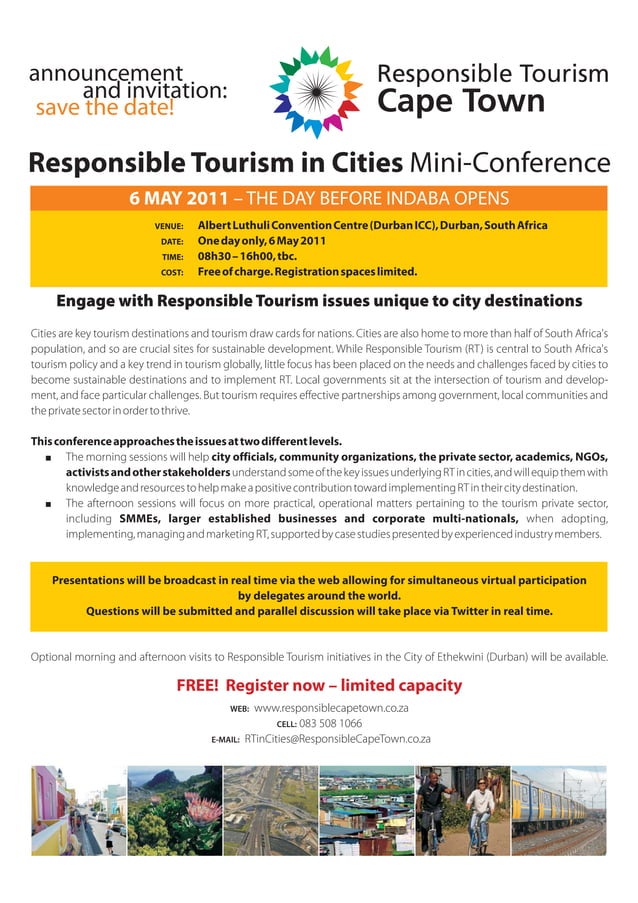 announcement
and invitation:
save the date!

Responsible Tourism
Cape Town

Responsible Tourism in Cities Mini-Conference

6 MAY 2011 – THE DAY BEFORE INDABA OPENS

VENUE: Albert Luthuli Convention Centre (Durban ICC), Durban, South Africa
DATE: One day only, 6 May 2011
TIME: 08h30 – 16h00, tbc.
COST: Free of charge. Registration spaces limited.

Engage with Responsible Tourism issues unique to city destinations

Cities are key tourism destinations and tourism draw cards for nations. Cities are also home to more than half of South Africa's population, and so are crucial sites for sustainable development. While Responsible Tourism (RT) is central to South Africa's tourism policy and a key trend in tourism globally, little focus has been placed on the needs and challenges faced by cities to become sustainable destinations and to implement RT. Local governments sit at the intersection of tourism and development, and face particular challenges. But tourism requires effective partnerships among government, local communities and the private sector in order to thrive.

This conference approaches the issues at two different levels.
• The morning sessions will help city officials, community organizations, the private sector, academics, NGOs, activists and other stakeholders understand some of the key issues underlying RT in cities, and will equip them with knowledge and resources to help make a positive contribution toward implementing RT in their city destination.
• The afternoon sessions will focus on more practical, operational matters pertaining to the tourism private sector, including SMMEs, larger established businesses and corporate multi-nationals, when adopting, implementing, managing and marketing RT, supported by case studies presented by experienced industry members.

Presentations will be broadcast in real time via the web allowing for simultaneous virtual participation by delegates around the world.
Questions will be submitted and parallel discussion will take place via Twitter in real time.

Optional morning and afternoon visits to Responsible Tourism initiatives in the City of Ethekwini (Durban) will be available.

FREE! Register now – limited capacity

WEB: www.responsiblecapetown.co.za
CELL: 083 508 1066
E-MAIL: RTinCities@ResponsibleCapeTown.co.za